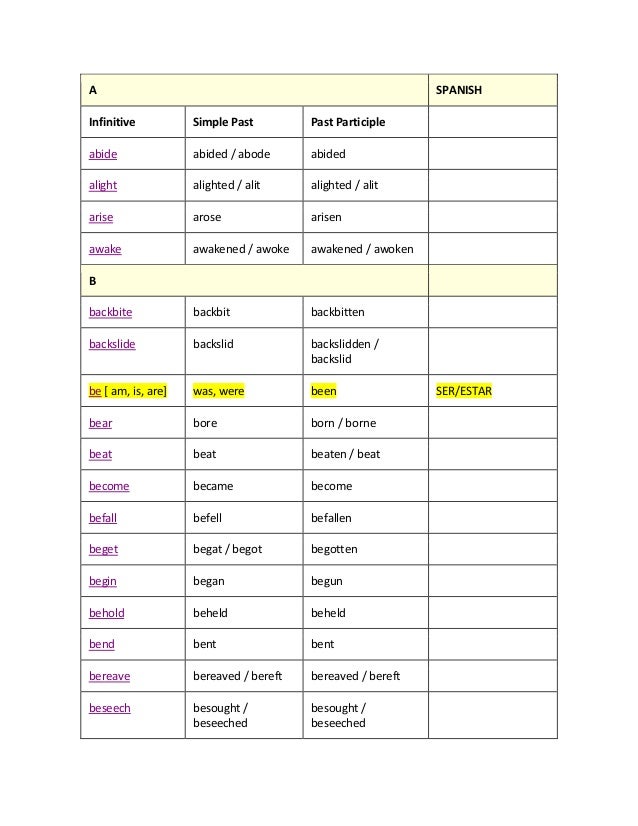 | A | | | SPANISH |
|---|---|---|---|
| Infinitive | Simple Past | Past Participle | |
| abide | abided / abode | abided | |
| alight | alighted / alit | alighted / alit | |
| arise | arose | arisen | |
| awake | awakened / awoke | awakened / awoken | |
| B | | | |
| backbite | backbit | backbitten | |
| backslide | backslid | backslidden / backslid | |
| be [ am, is, are] | was, were | been | SER/ESTAR |
| bear | bore | born / borne | |
| beat | beat | beaten / beat | |
| become | became | become | |
| befall | befell | befallen | |
| beget | begat / begot | begotten | |
| begin | began | begun | |
| behold | beheld | beheld | |
| bend | bent | bent | |
| bereave | bereaved / bereft | bereaved / bereft | |
| beseech | besought / beseeched | besought / beseeched | |